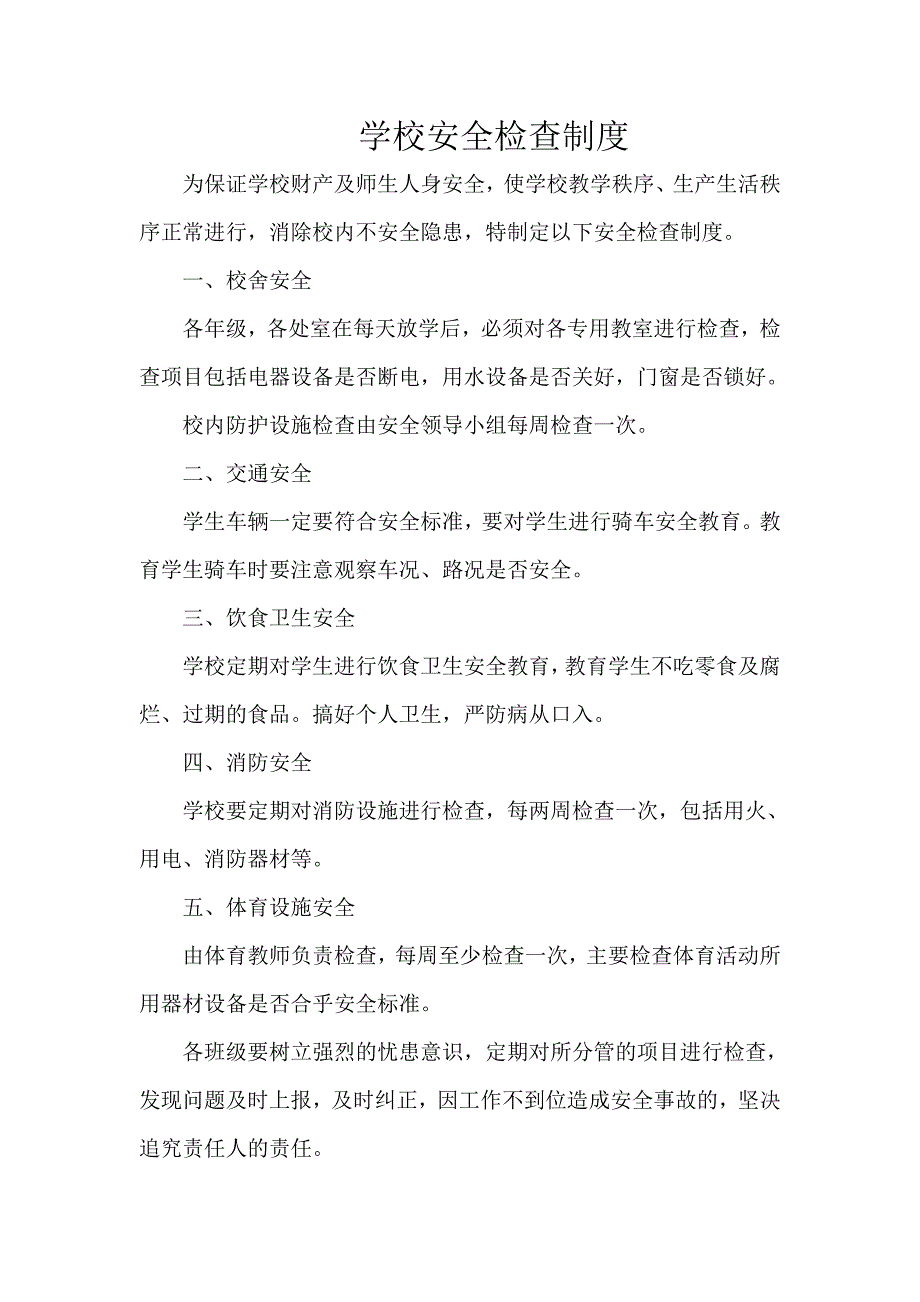 学校安全检查制度

为保证学校财产及师生人身安全，使学校教学秩序、生产生活秩序正常进行，消除校内不安全隐患，特制定以下安全检查制度。

一、校舍安全

各年级，各处室在每天放学后，必须对各专用教室进行检查，检查项目包括电器设备是否断电，用水设备是否关好，门窗是否锁好。

校内防护设施检查由安全领导小组每周检查一次。

二、交通安全

学生车辆一定要符合安全标准，要对学生进行骑车安全教育。教育学生骑车时要注意观察车况、路况是否安全。

三、饮食卫生安全

学校定期对学生进行饮食卫生安全教育，教育学生不吃零食及腐烂、过期的食品。搞好个人卫生，严防病从口入。

四、消防安全

学校要定期对消防设施进行检查，每两周检查一次，包括用火、用电、消防器材等。

五、体育设施安全

由体育教师负责检查，每周至少检查一次，主要检查体育活动所用器材设备是否合乎安全标准。

各班级要树立强烈的忧患意识，定期对所分管的项目进行检查，发现问题及时上报，及时纠正，因工作不到位造成安全事故的，坚决追究责任人的责任。